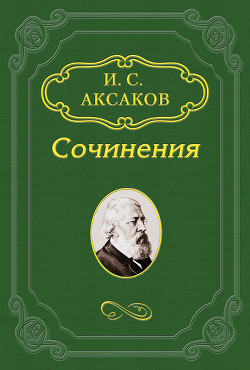 И. С.
АКСАКОВ

Сочинения